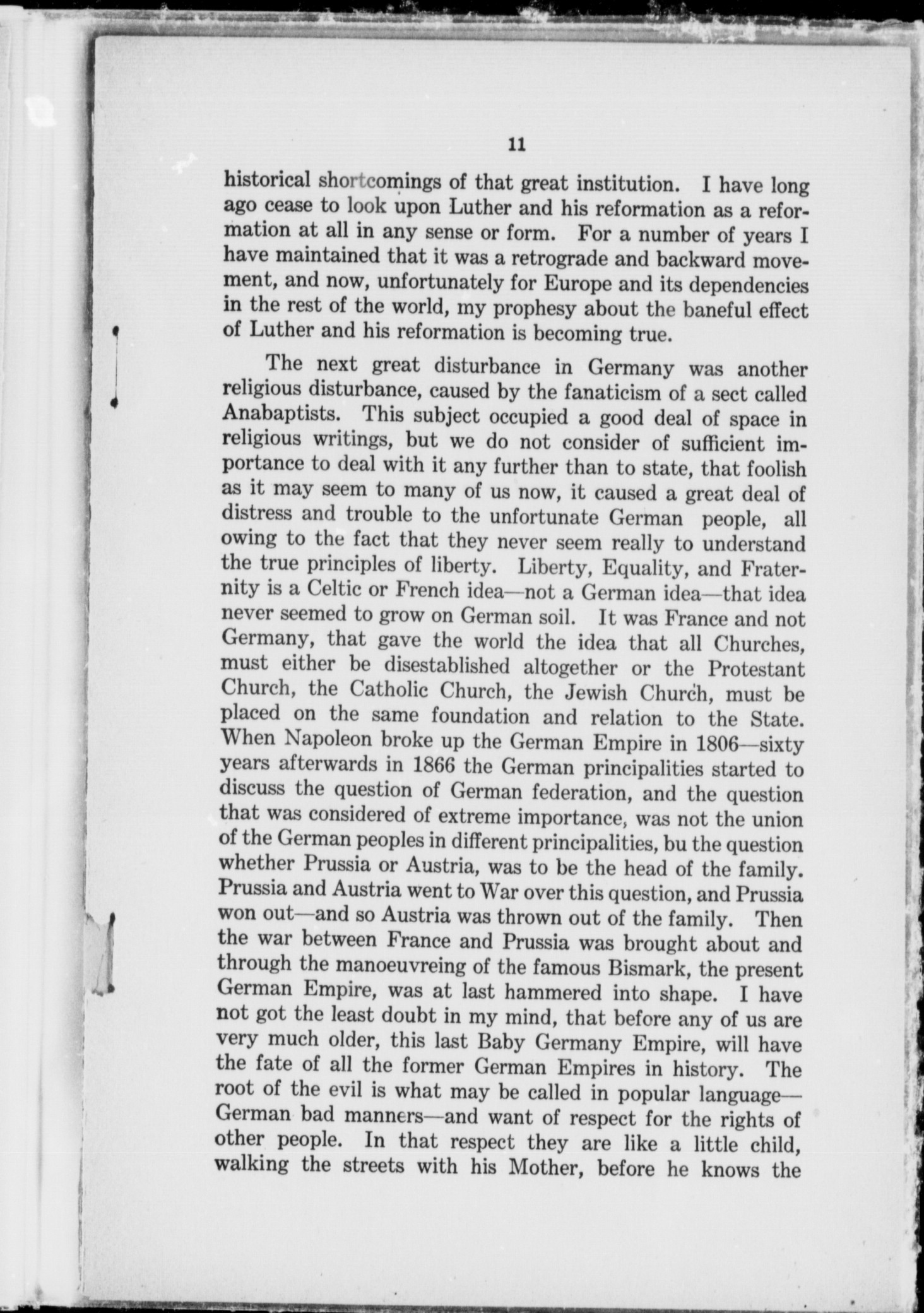 11

historical shortcomings of that great institution. I have long ago cease to look upon Luther and his reformation as a reformation at all in any sense or form. For a number of years I have maintained that it was a retrograde and backward movement, and now, unfortunately for Europe and its dependencies in the rest of the world, my prophesy about the baneful effect of Luther and his reformation is becoming true.

The next great disturbance in Germany was another religious disturbance, caused by the fanaticism of a sect called Anabaptists. This subject occupied a good deal of space in religious writings, but we do not consider of sufficient importance to deal with it any further than to state, that foolish as it may seem to many of us now, it caused a great deal of distress and trouble to the unfortunate German people, all owing to the fact that they never seem really to understand the true principles of liberty. Liberty, Equality, and Fraternity is a Celtic or French idea—not a German idea—that idea never seemed to grow on German soil. It was France and not Germany, that gave the world the idea that all Churches, must either be disestablished altogether or the Protestant Church, the Catholic Church, the Jewish Church, must be placed on the same foundation and relation to the State. When Napoleon broke up the German Empire in 1806—sixty years afterwards in 1866 the German principalities started to discuss the question of German federation, and the question that was considered of extreme importance, was not the union of the German peoples in different principalities, bu the question whether Prussia or Austria, was to be the head of the family. Prussia and Austria went to War over this question, and Prussia won out—and so Austria was thrown out of the family. Then the war between France and Prussia was brought about and through the manoeuvreing of the famous Bismark, the present German Empire, was at last hammered into shape. I have not got the least doubt in my mind, that before any of us are very much older, this last Baby Germany Empire, will have the fate of all the former German Empires in history. The root of the evil is what may be called in popular language—German bad manners—and want of respect for the rights of other people. In that respect they are like a little child, walking the streets with his Mother, before he knows the